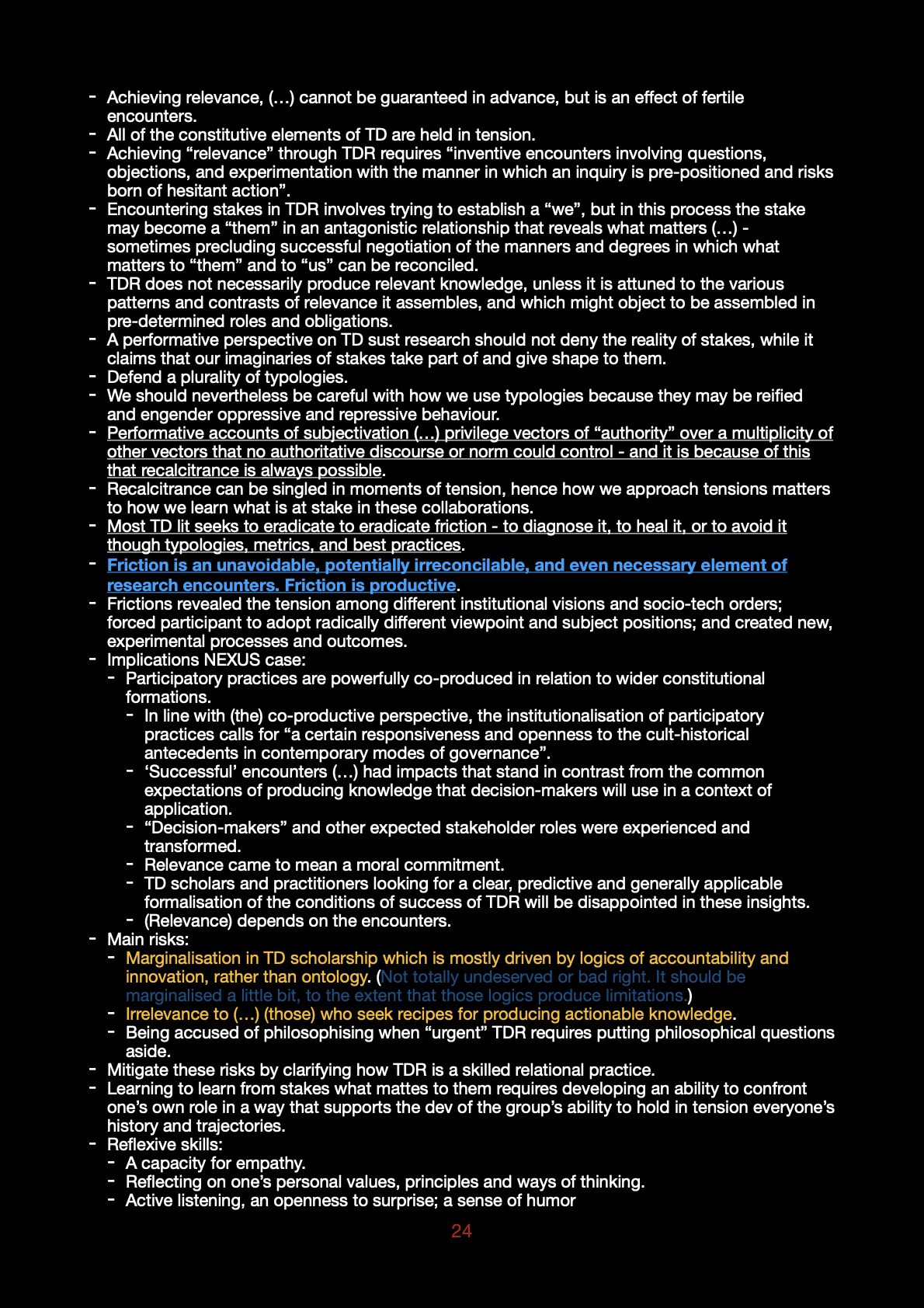 - Achieving relevance, (…) cannot be guaranteed in advance, but is an effect of fertile encounters.
- All of the constitutive elements of TD are held in tension.
- Achieving “relevance” through TDR requires “inventive encounters involving questions, objections, and experimentation with the manner in which an inquiry is pre-positioned and risks born of hesitant action”.
- Encountering stakes in TDR involves trying to establish a “we”, but in this process the stake may become a “them” in an antagonistic relationship that reveals what matters (…) - sometimes precluding successful negotiation of the manners and degrees in which what matters to “them” and to “us” can be reconciled.
- TDR does not necessarily produce relevant knowledge, unless it is attuned to the various patterns and contrasts of relevance it assembles, and which might object to be assembled in pre-determined roles and obligations.
- A performative perspective on TD sust research should not deny the reality of stakes, while it claims that our imaginaries of stakes take part of and give shape to them.
- Defend a plurality of typologies.
- We should nevertheless be careful with how we use typologies because they may be reified and engender oppressive and repressive behaviour.
- Performative accounts of subjectivation (…) privilege vectors of “authority” over a multiplicity of other vectors that no authoritative discourse or norm could control - and it is because of this that recalcitrance is always possible.
- Recalcitrance can be singled in moments of tension, hence how we approach tensions matters to how we learn what is at stake in these collaborations.
- Most TD lit seeks to eradicate to eradicate friction - to diagnose it, to heal it, or to avoid it though typologies, metrics, and best practices.
- Friction is an unavoidable, potentially irreconcilable, and even necessary element of research encounters. Friction is productive.
- Frictions revealed the tension among different institutional visions and socio-tech orders; forced participant to adopt radically different viewpoint and subject positions; and created new, experimental processes and outcomes.
- Implications NEXUS case:
  - Participatory practices are powerfully co-produced in relation to wider constitutional formations.
    - In line with (the) co-productive perspective, the institutionalisation of participatory practices calls for “a certain responsiveness and openness to the cult-historical antecedents in contemporary modes of governance”.
    - ‘Successful’ encounters (…) had impacts that stand in contrast from the common expectations of producing knowledge that decision-makers will use in a context of application.
    - “Decision-makers” and other expected stakeholder roles were experienced and transformed.
    - Relevance came to mean a moral commitment.
    - TD scholars and practitioners looking for a clear, predictive and generally applicable formalisation of the conditions of success of TDR will be disappointed in these insights.
    - (Relevance) depends on the encounters.
- Main risks:
  - Marginalisation in TD scholarship which is mostly driven by logics of accountability and innovation, rather than ontology. (Not totally undeserved or bad right. It should be marginalised a little bit, to the extent that those logics produce limitations.)
  - Irrelevance to (…) (those) who seek recipes for producing actionable knowledge.
  - Being accused of philosophising when “urgent” TDR requires putting philosophical questions aside.
- Mitigate these risks by clarifying how TDR is a skilled relational practice.
- Learning to learn from stakes what mattes to them requires developing an ability to confront one’s own role in a way that supports the dev of the group’s ability to hold in tension everyone’s history and trajectories.
- Reflexive skills:
  - A capacity for empathy.
  - Reflecting on one’s personal values, principles and ways of thinking.
  - Active listening, an openness to surprise; a sense of humor

24